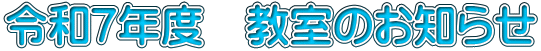 令和7年度　教室のお知らせ